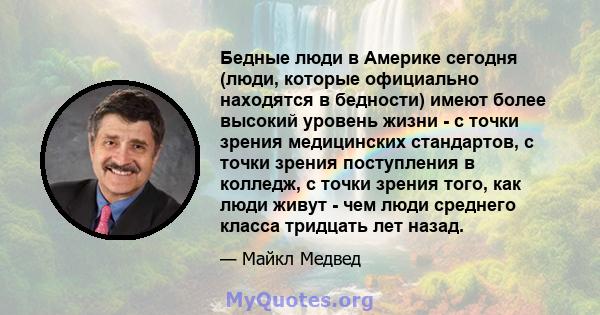 Бедные люди в Америке сегодня (люди, которые официально находятся в бедности) имеют более высокий уровень жизни - с точки зрения медицинских стандартов, с точки зрения поступления в колледж, с точки зрения того, как люди живут - чем люди среднего класса тридцать лет назад.

— Майкл Медвед

MyQuotes.org